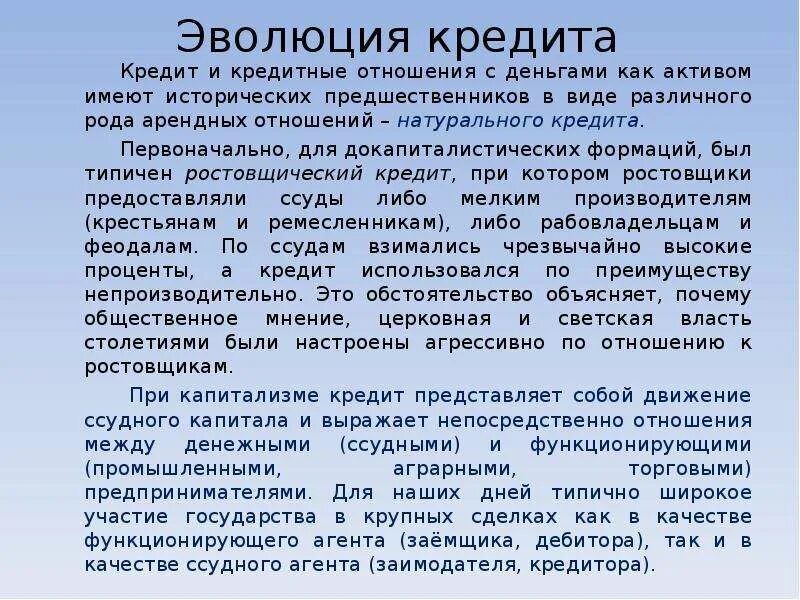 Эволюция кредита

Кредит и кредитные отношения с деньгами как активом имеют исторических предшественников в виде различного рода арендных отношений – натурального кредита.

Первоначально, для докапиталистических формаций, был типичен ростовщический кредит, при котором ростовщики предоставляли ссуды либо мелким производителям (крестьянам и ремесленникам), либо рабовладельцам и феодалам. По ссудам взимались чрезвычайно высокие проценты, а кредит использовался по преимуществу непроизводительно. Это обстоятельство объясняет, почему общественное мнение, церковная и светская власть столетиями были настроены агрессивно по отношению к ростовщикам.

При капитализме кредит представляет собой движение ссудного капитала и выражает непосредственно отношения между денежными (ссудными) и функционирующими (промышленными, аграрными, торговыми) предпринимателями. Для наших дней типично широкое участие государства в крупных сделках как в качестве функционирующего агента (заёмщика, дебитора), так и в качестве ссудного агента (заимодателя, кредитора).